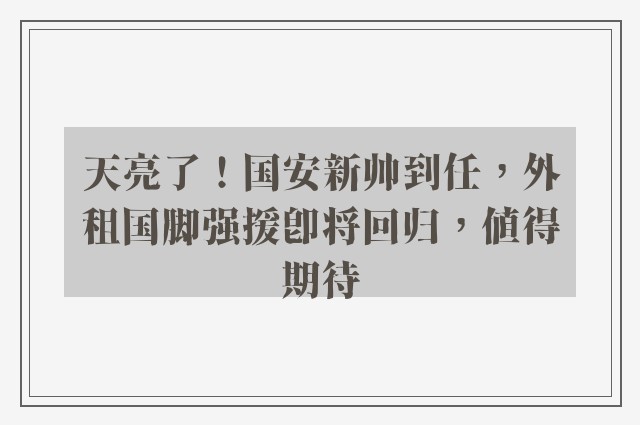 天亮了！国安新帅到任，外租国脚强援即将回归，值得期待